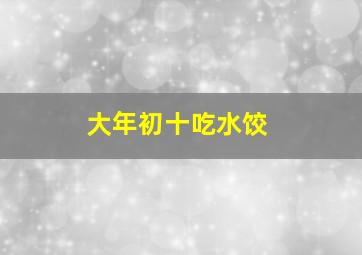 大年初十吃水饺